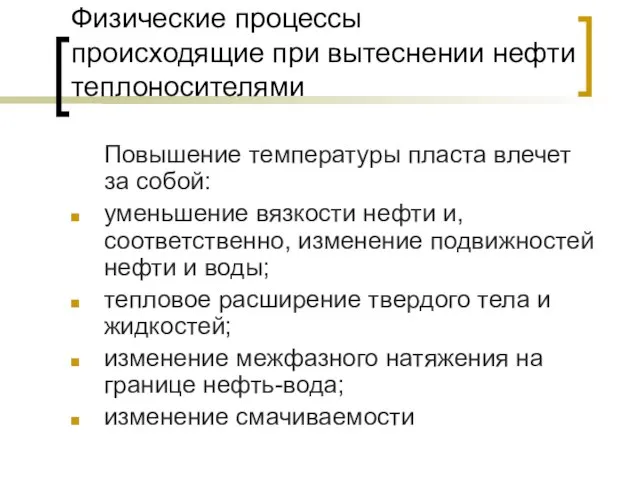 Физические процессы происходящие при вытеснении нефти теплоносителями

Повышение температуры пласта влечет за собой:

- уменьшение вязкости нефти и, соответственно, изменение подвижностей нефти и воды;
- тепловое расширение твердого тела и жидкостей;
- изменение межфазного натяжения на границе нефть-вода;
- изменение смачиваемости